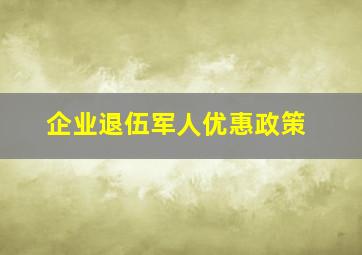 企业退伍军人优惠政策